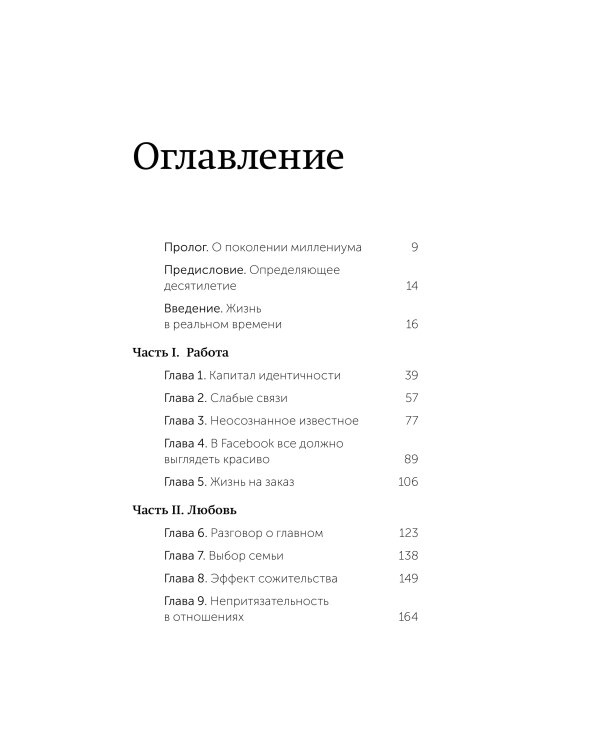 Оглавление

Пролог. О поколении миллениума 9

Предисловие. Определяющее десятилетие 14

Введение. Жизнь в реальном времени 16

Часть I. Работа

Глава 1. Капитал идентичности 39

Глава 2. Слабые связи 57

Глава 3. Неосознанное известное 77

Глава 4. В Facebook все должно выглядеть красиво 89

Глава 5. Жизнь на заказ 106

Часть II. Любовь

Глава 6. Разговор о главном 123

Глава 7. Выбор семьи 138

Глава 8. Эффект сожительства 149

Глава 9. Непритязательность в отношениях 164